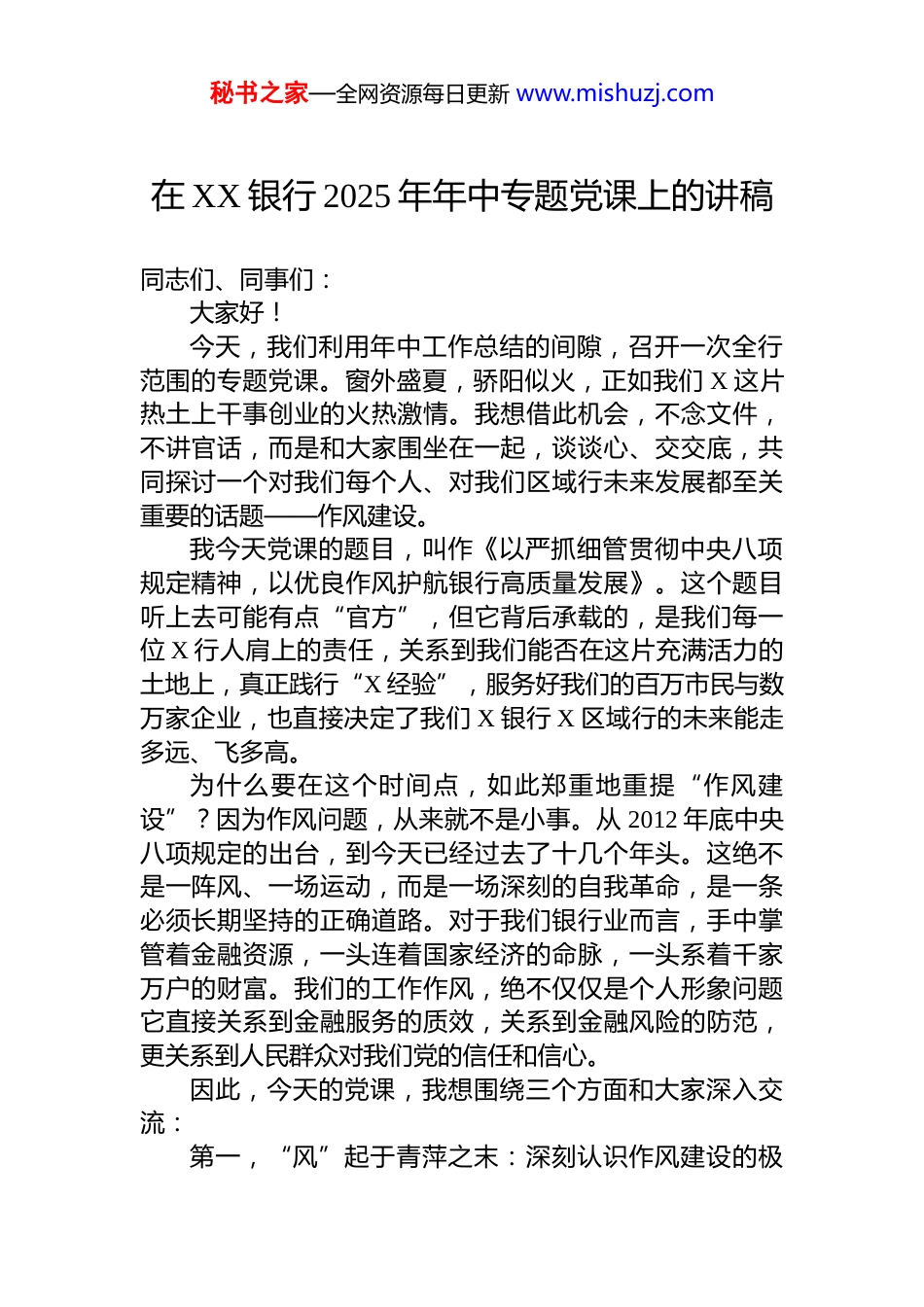 秘书之家—全网资源每日更新 www.mishuzj.com

在 XX 银行 2025 年年中专题党课上的讲稿

同志们、同事们：

大家好！

今天，我们利用年中工作总结的间隙，召开一次全行范围的专题党课。窗外盛夏，骄阳似火，正如我们 X 这片热土上干事创业的火热激情。我想借此机会，不念文件，不讲官话，而是和大家围坐在一起，谈谈心、交交底，共同探讨一个对我们每个人、对我们区域行未来发展都至关重要的话题——作风建设。

我今天党课的题目，叫作《以严抓细管贯彻中央八项规定精神，以优良作风护航银行高质量发展》。这个题目听上去可能有点“官方”，但它背后承载的，是我们每一位 X 行人肩上的责任，关系到我们能否在这片充满活力的土地上，真正践行“X 经验”，服务好我们的百万市民与数万家企业，也直接决定了我们 X 银行 X 区域行的未来能走多远、飞多高。

为什么要在这个时间点，如此郑重地重提“作风建设”？因为作风问题，从来就不是小事。从 2012 年底中央八项规定的出台，到今天已经过去了十几个年头。这绝不是一阵风、一场运动，而是一场深刻的自我革命，是一条必须长期坚持的正确道路。对于我们银行业而言，手中掌管着金融资源，一头连着国家经济的命脉，一头系着千家万户的财富。我们的工作作风，绝不仅仅是个人形象问题它直接关系到金融服务的质效，关系到金融风险的防范，更关系到人民群众对我们党的信任和信心。

因此，今天的党课，我想围绕三个方面和大家深入交流：

第一，“风”起于青萍之末：深刻认识作风建设的极